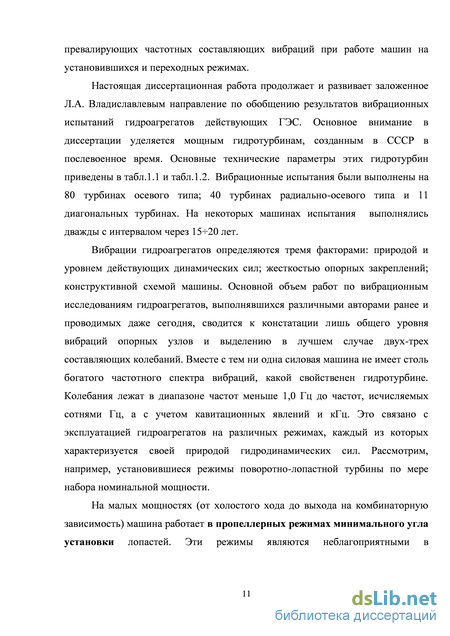 превалирующих частотных составляющих вибраций при работе машин на установившихся и переходных режимах.

Настоящая диссертационная работа продолжает и развивает заложенное Л.А. Владиславлевым направление по обобщению результатов вибрационных испытаний гидроагрегатов действующих ГЭС. Основное внимание в диссертации уделяется мощным гидротурбинам, созданным в СССР в послевоенное время. Основные технические параметры этих гидротурбин приведены в табл.1.1 и табл.1.2. Вибрационные испытания были выполнены на 80 турбинах осевого типа; 40 турбинах радиально-осевого типа и 11 диагональных турбинах. На некоторых машинах испытания выполнялись дважды с интервалом через 15÷20 лет.

Вибрации гидроагрегатов определяются тремя факторами: природой и уровнем действующих динамических сил; жесткостью опорных закреплений; конструктивной схемой машины. Основной объем работ по вибрационным исследованиям гидроагрегатов, выполнявшихся различными авторами ранее и проводимых даже сегодня, сводится к констатации лишь общего уровня вибраций опорных узлов и выделению в лучшем случае двух-трех составляющих колебаний. Вместе с тем ни одна силовая машина не имеет столь богатого частотного спектра вибраций, какой свойственен гидротурбине. Колебания лежат в диапазоне частот меньше 1,0 Гц до частот, исчисляемых сотнями Гц, а с учетом кавитационных явлений и кГц. Это связано с эксплуатацией гидроагрегатов на различных режимах, каждый из которых характеризуется своей природой гидродинамических сил. Рассмотрим, например, установившиеся режимы поворотно-лопастной турбины по мере набора номинальной мощности.

На малых мощностях (от холостого хода до выхода на комбинаторную зависимость) машина работает в пропеллерных режимах минимального угла установки лопастей. Эти режимы являются неблагоприятными в

11

dsLib.net
библиотека диссертаций